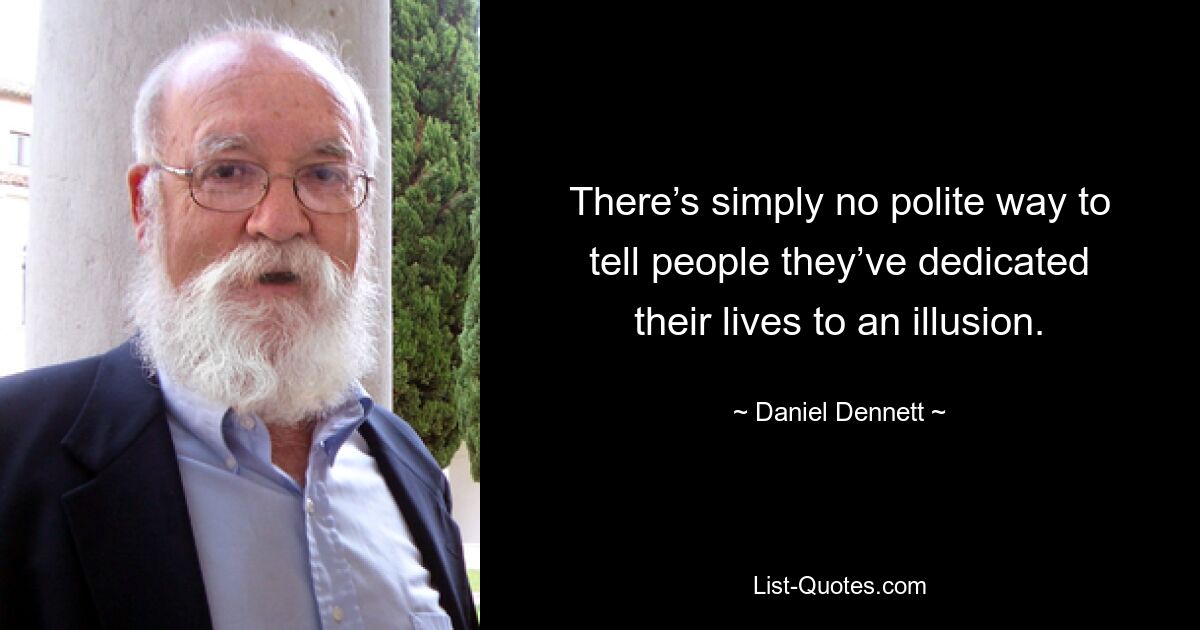 There’s simply no polite way to tell people they’ve dedicated their lives to an illusion.

~ Daniel Dennett ~

List-Quotes.com